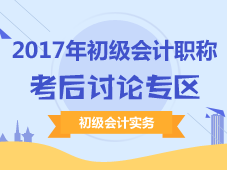 2017年初级会计职称
考后讨论专区
初级会计实务